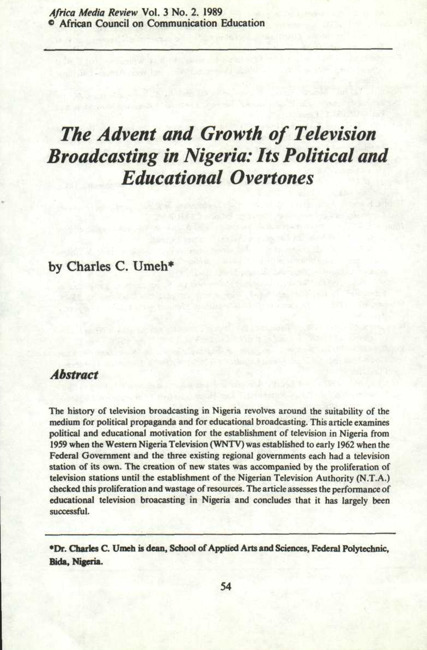 Africa Media Review Vol. 3 No. 2. 1989
© African Council on Communication Education

The Advent and Growth of Television Broadcasting in Nigeria: Its Political and Educational Overtones

by Charles C. Umeh*

Abstract

The history of television broadcasting in Nigeria revolves around the suitability of the medium for political propaganda and for educational broadcasting. This article examines political and educational motivation for the establishment of television in Nigeria from 1959 when the Western Nigeria Television (WNTV) was established to early 1962 when the Federal Government and the three existing regional governments each had a television station of its own. The creation of new states was accompanied by the proliferation of television stations until the establishment of the Nigerian Television Authority (N.T.A.) checked this proliferation and wastage of resources. The article assesses the performance of educational television broacasting in Nigeria and concludes that it has largely been successful.

*Dr. Charles C. Umeh is dean, School of Applied Arts and Sciences, Federal Polytechnic, Bida, Nigeria.

54